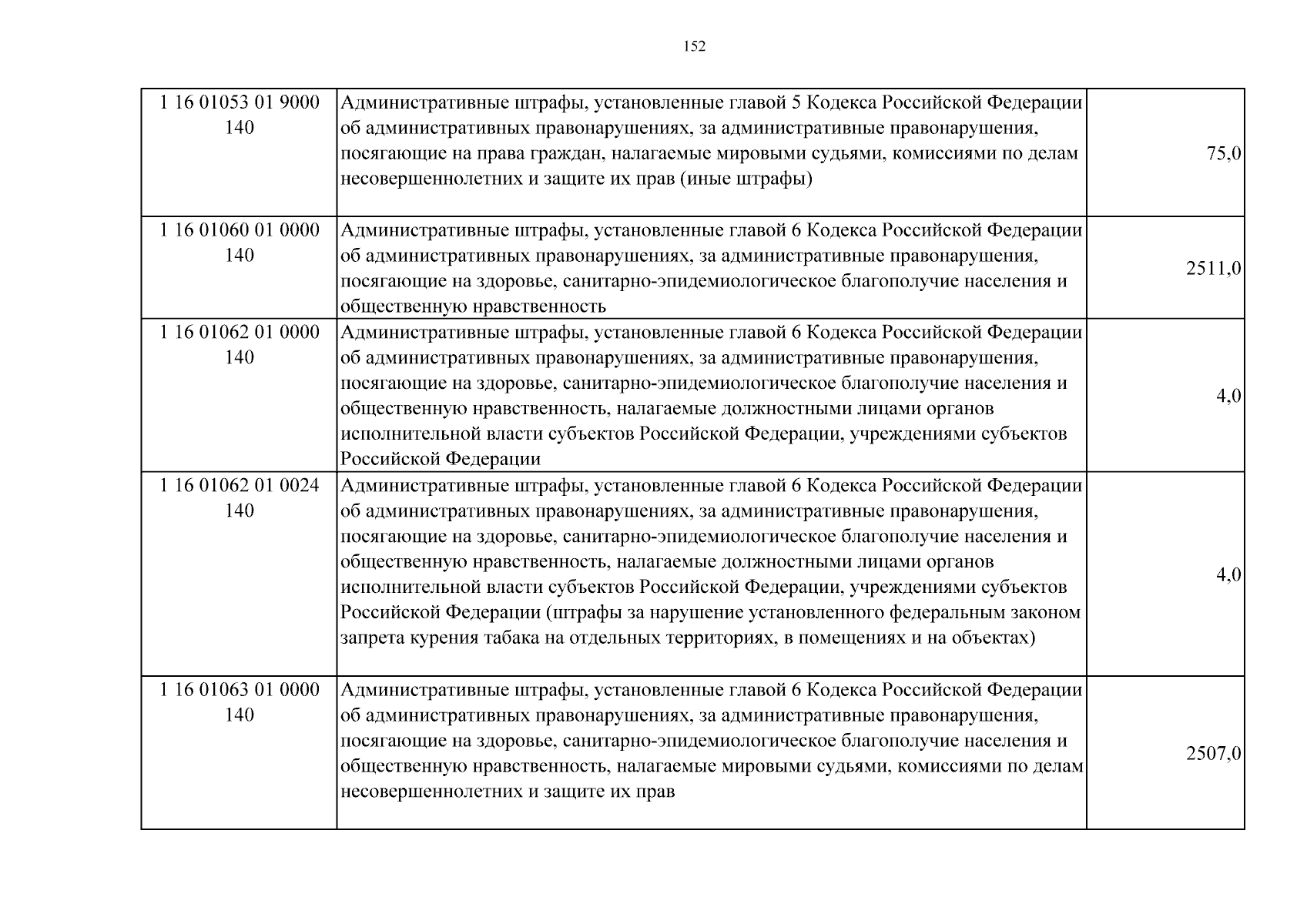 152

| 1 16 01053 01 9000 140 | Административные штрафы, установленные главой 5 Кодекса Российской Федерации об административных правонарушениях, за административные правонарушения, посягающие на права граждан, налагаемые мировыми судьями, комиссиями по делам несовершеннолетних и защите их прав (иные штрафы) | 75,0 |
|---|---|---|
| 1 16 01060 01 0000 140 | Административные штрафы, установленные главой 6 Кодекса Российской Федерации об административных правонарушениях, за административные правонарушения, посягающие на здоровье, санитарно-эпидемиологическое благополучие населения и общественную нравственность | 2511,0 |
| 1 16 01062 01 0000 140 | Административные штрафы, установленные главой 6 Кодекса Российской Федерации об административных правонарушениях, за административные правонарушения, посягающие на здоровье, санитарно-эпидемиологическое благополучие населения и общественную нравственность, налагаемые должностными лицами органов исполнительной власти субъектов Российской Федерации, учреждениями субъектов Российской Федерации | 4,0 |
| 1 16 01062 01 0024 140 | Административные штрафы, установленные главой 6 Кодекса Российской Федерации об административных правонарушениях, за административные правонарушения, посягающие на здоровье, санитарно-эпидемиологическое благополучие населения и общественную нравственность, налагаемые должностными лицами органов исполнительной власти субъектов Российской Федерации, учреждениями субъектов Российской Федерации (штрафы за нарушение установленного федеральным законом запрета курения табака на отдельных территориях, в помещениях и на объектах) | 4,0 |
| 1 16 01063 01 0000 140 | Административные штрафы, установленные главой 6 Кодекса Российской Федерации об административных правонарушениях, за административные правонарушения, посягающие на здоровье, санитарно-эпидемиологическое благополучие населения и общественную нравственность, налагаемые мировыми судьями, комиссиями по делам несовершеннолетних и защите их прав | 2507,0 |